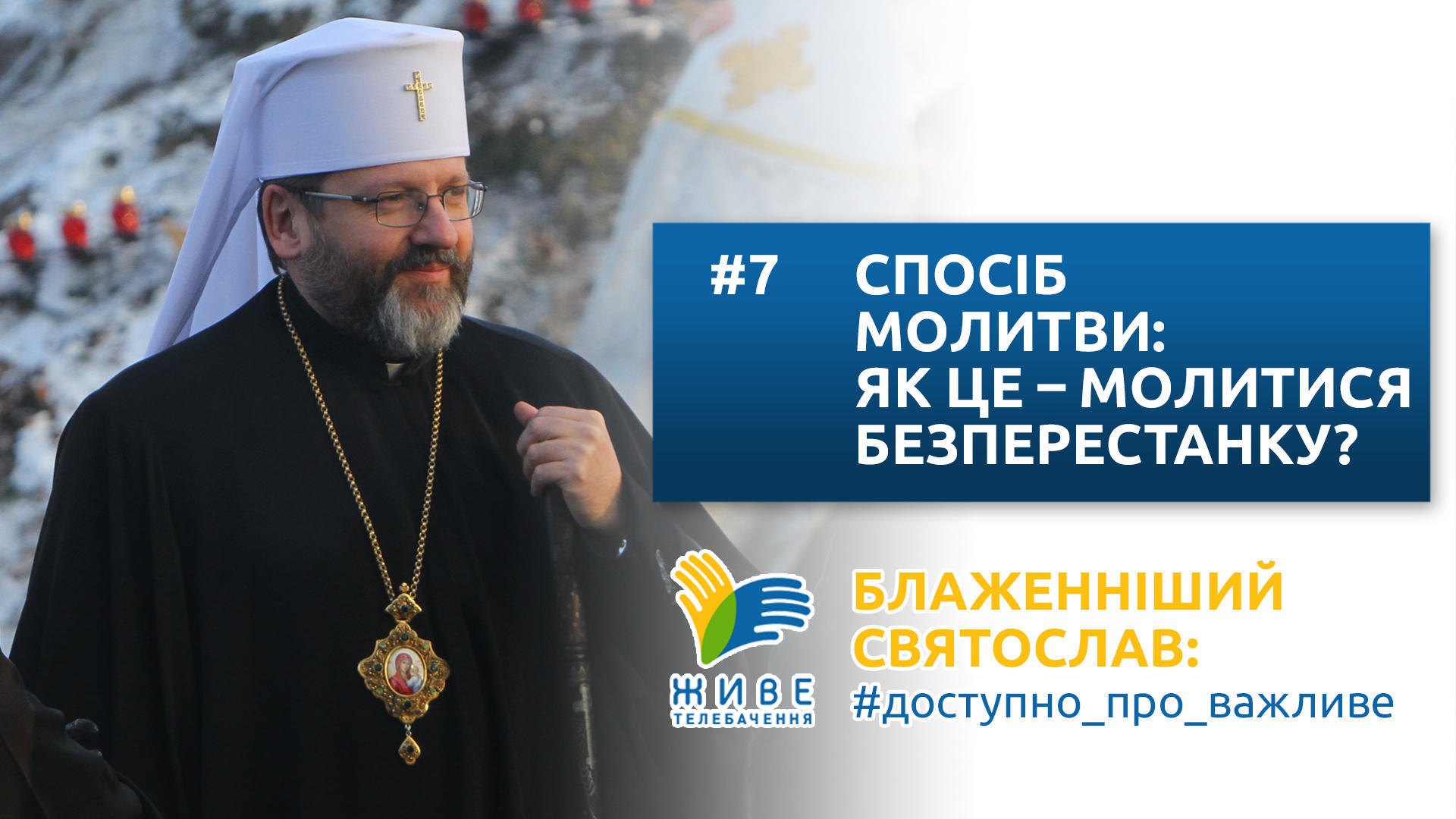 #7 СПОСІБ МОЛИТВИ: ЯК ЦЕ – МОЛИТИСЯ БЕЗПЕРЕСТАНКУ?

ЖИВЕ ТЕЛЕБАЧЕННЯ

БЛАЖЕННІШИЙ СВЯТОСЛАВ:
#доступно_про_важливе